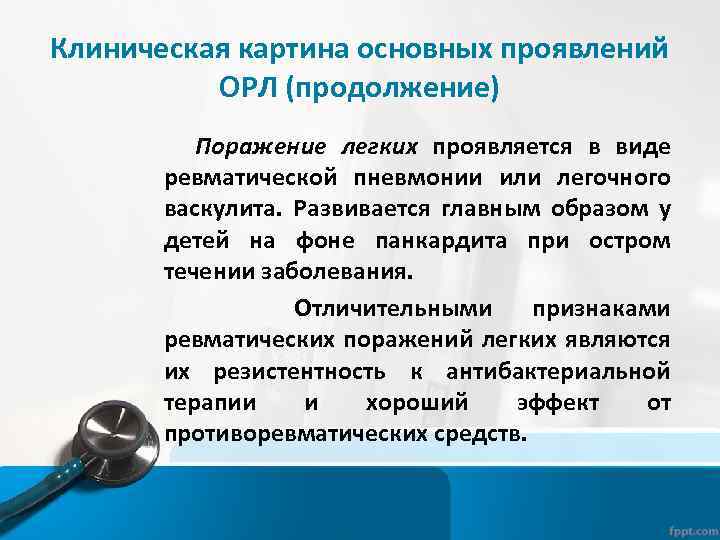 Клиническая картина основных проявлений ОРЛ (продолжение)

Поражение легких проявляется в виде ревматической пневмонии или легочного васкулита. Развивается главным образом у детей на фоне панкардита при остром течении заболевания.

Отличительными признаками ревматических поражений легких являются их резистентность к антибактериальной терапии и хороший эффект от противоревматических средств.

fppt.com